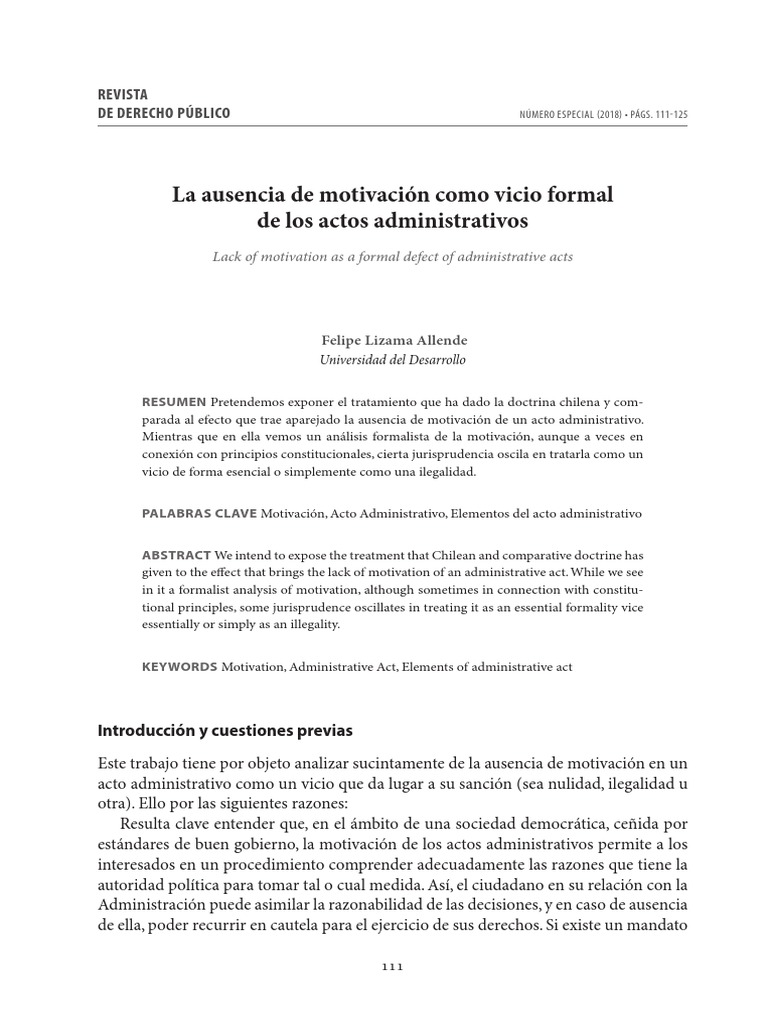 REVISTA
DE DERECHO PÚBLICO

NÚMERO ESPECIAL (2018) • PÁGS. 111-125

La ausencia de motivación como vicio formal de los actos administrativos

Lack of motivation as a formal defect of administrative acts

Felipe Lizama Allende
Universidad del Desarrollo

RESUMEN Pretendemos exponer el tratamiento que ha dado la doctrina chilena y comparada al efecto que trae aparejado la ausencia de motivación de un acto administrativo. Mientras que en ella vemos un análisis formalista de la motivación, aunque a veces en conexión con principios constitucionales, cierta jurisprudencia oscila en tratarla como un vicio de forma esencial o simplemente como una ilegalidad.

PALABRAS CLAVE Motivación, Acto Administrativo, Elementos del acto administrativo

ABSTRACT We intend to expose the treatment that Chilean and comparative doctrine has given to the effect that brings the lack of motivation of an administrative act. While we see in it a formalist analysis of motivation, although sometimes in connection with constitutional principles, some jurisprudence oscillates in treating it as an essential formality vice essentially or simply as an illegality.

KEYWORDS Motivation, Administrative Act, Elements of administrative act

Introducción y cuestiones previas

Este trabajo tiene por objeto analizar sucintamente de la ausencia de motivación en un acto administrativo como un vicio que da lugar a su sanción (sea nulidad, ilegalidad u otra). Ello por las siguientes razones:

Resulta clave entender que, en el ámbito de una sociedad democrática, ceñida por estándares de buen gobierno, la motivación de los actos administrativos permite a los interesados en un procedimiento comprender adecuadamente las razones que tiene la autoridad política para tomar tal o cual medida. Así, el ciudadano en su relación con la Administración puede asimilar la razonabilidad de las decisiones, y en caso de ausencia de ella, poder recurrir en cautela para el ejercicio de sus derechos. Si existe un mandato

111